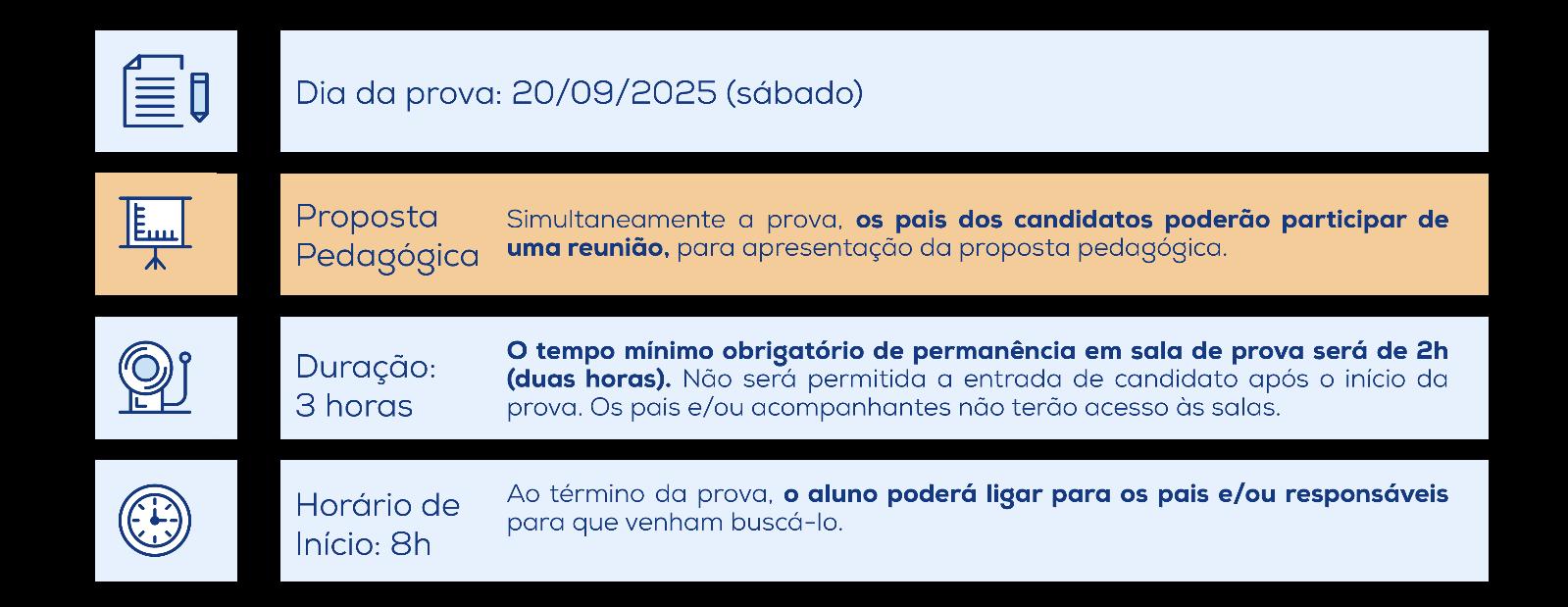 Dia da prova: 20/09/2025 (sábado)

Proposta Pedagógica

Simultaneamente a prova, os pais dos candidatos poderão participar de uma reunião, para apresentação da proposta pedagógica.

Duração: 3 horas

O tempo mínimo obrigatório de permanência em sala de prova será de 2h (duas horas). Não será permitida a entrada de candidato após o início da prova. Os pais e/ou acompanhantes não terão acesso às salas.

Horário de Início: 8h

Ao término da prova, o aluno poderá ligar para os pais e/ou responsáveis para que venham buscá-lo.